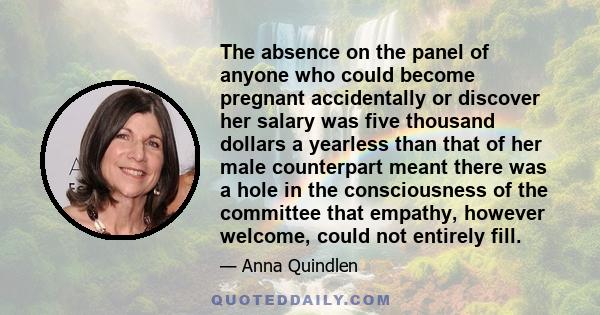 The absence on the panel of anyone who could become pregnant accidentally or discover her salary was five thousand dollars a yearless than that of her male counterpart meant there was a hole in the consciousness of the committee that empathy, however welcome, could not entirely fill.

— Anna Quindlen

QUOTEDDAILY.COM